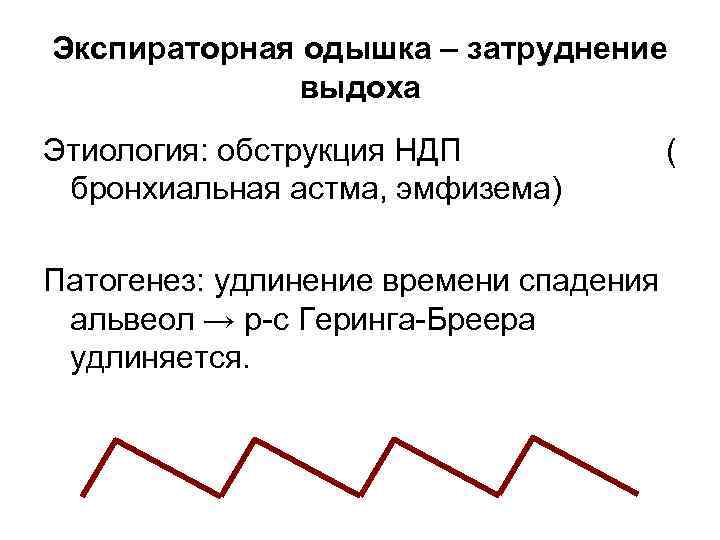 Экспираторная одышка – затруднение выдоха

Этиология: обструкция НДП ( бронхиальная астма, эмфизема)

Патогенез: удлинение времени спадения альвеол → р-с Геринга-Бреера удлиняется.